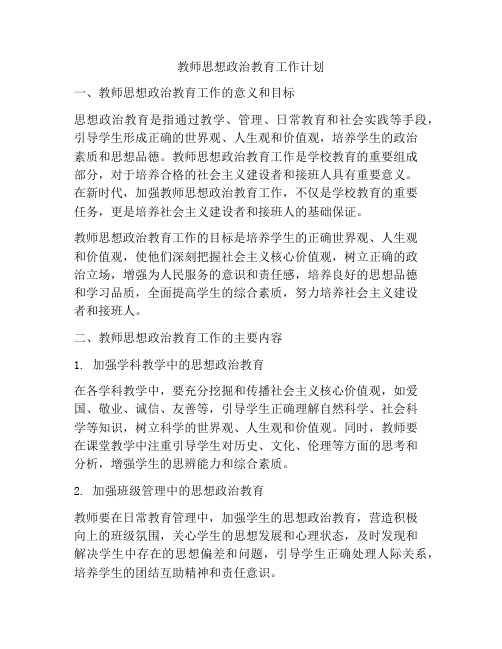 教师思想政治教育工作计划

一、教师思想政治教育工作的意义和目标

思想政治教育是指通过教学、管理、日常教育和社会实践等手段，引导学生形成正确的世界观、人生观和价值观，培养学生的政治素质和思想品德。教师思想政治教育工作是学校教育的重要组成部分，对于培养合格的社会主义建设者和接班人具有重要意义。在新时代，加强教师思想政治教育工作，不仅是学校教育的重要任务，更是培养社会主义建设者和接班人的基础保证。

教师思想政治教育工作的目标是培养学生的正确世界观、人生观和价值观，使他们深刻把握社会主义核心价值观，树立正确的政治立场，增强为人民服务的意识和责任感，培养良好的思想品德和学习品质，全面提高学生的综合素质，努力培养社会主义建设者和接班人。

二、教师思想政治教育工作的主要内容

1. 加强学科教学中的思想政治教育

在各学科教学中，要充分挖掘和传播社会主义核心价值观，如爱国、敬业、诚信、友善等，引导学生正确理解自然科学、社会科学等知识，树立科学的世界观、人生观和价值观。同时，教师要在课堂教学中注重引导学生对历史、文化、伦理等方面的思考和分析，增强学生的思辨能力和综合素质。

2. 加强班级管理中的思想政治教育

教师要在日常教育管理中，加强学生的思想政治教育，营造积极向上的班级氛围，关心学生的思想发展和心理状态，及时发现和解决学生中存在的思想偏差和问题，引导学生正确处理人际关系，培养学生的团结互助精神和责任意识。